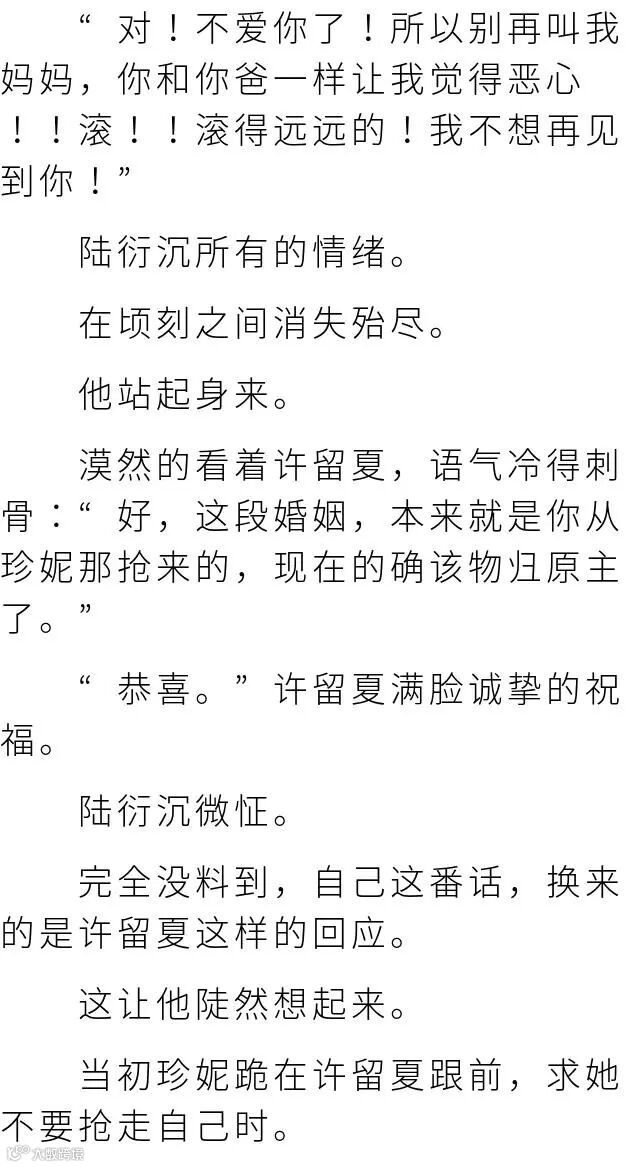 “对！不爱你了！所以别再叫我妈妈，你和你爸一样让我觉得恶心！！滚！！滚得远远的！我不想再见到你！”

陆衍沉所有的情绪。

在顷刻之间消失殆尽。

他站起身来。

漠然的看着许留夏，语气冷得刺骨：“好，这段婚姻，本来就是你从珍妮那抢来的，现在的确该物归原主了。”

“恭喜。”许留夏满脸诚挚的祝福。

陆衍沉微怔。

完全没料到，自己这番话，换来的是许留夏这样的回应。

这让他陡然想起来。

当初珍妮跪在许留夏跟前，求她不要抢走自己时。